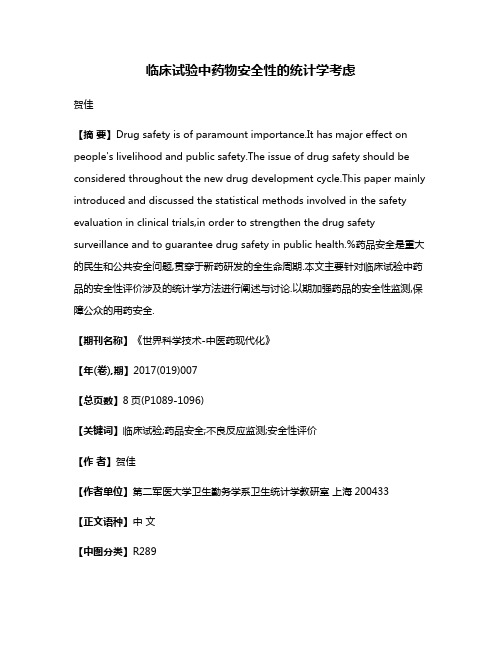 临床试验中药物安全性的统计学考虑

贺佳

【摘 要】Drug safety is of paramount importance.It has major effect on people's livelihood and public safety.The issue of drug safety should be considered throughout the new drug development cycle.This paper mainly introduced and discussed the statistical methods involved in the safety evaluation in clinical trials,in order to strengthen the drug safety surveillance and to guarantee drug safety in public health.%药品安全是重大的民生和公共安全问题,贯穿于新药研发的全生命周期.本文主要针对临床试验中药品的安全性评价涉及的统计学方法进行阐述与讨论.以期加强药品的安全性监测,保障公众的用药安全.

【期刊名称】《世界科学技术-中医药现代化》

【年(卷),期】2017(019)007

【总页数】8页(P1089-1096)

【关键词】临床试验;药品安全;不良反应监测;安全性评价

【作 者】贺佳

【作者单位】第二军医大学卫生勤务学系卫生统计学教研室 上海 200433

【正文语种】中 文

【中图分类】R289